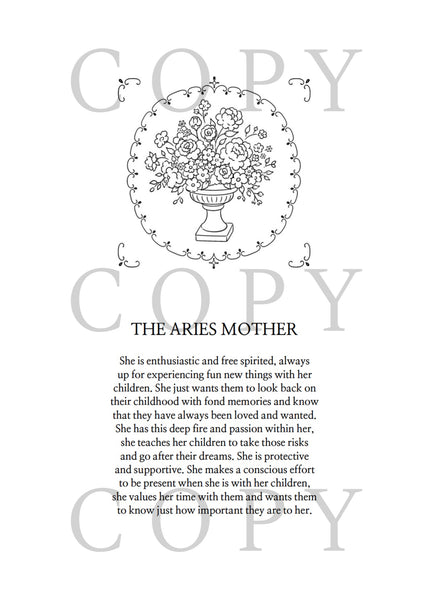 COPY

COPY

THE ARIES MOTHER

She is enthusiastic and free spirited, always up for experiencing fun new things with her children. She just wants them to look back on their childhood with fond memories and know that they have always been loved and wanted. She has this deep fire and passion within her, she teaches her children to take those risks and go after their dreams. She is protective and supportive. She makes a conscious effort to be present when she is with her children, she values her time with them and wants them to know just how important they are to her.

COPY